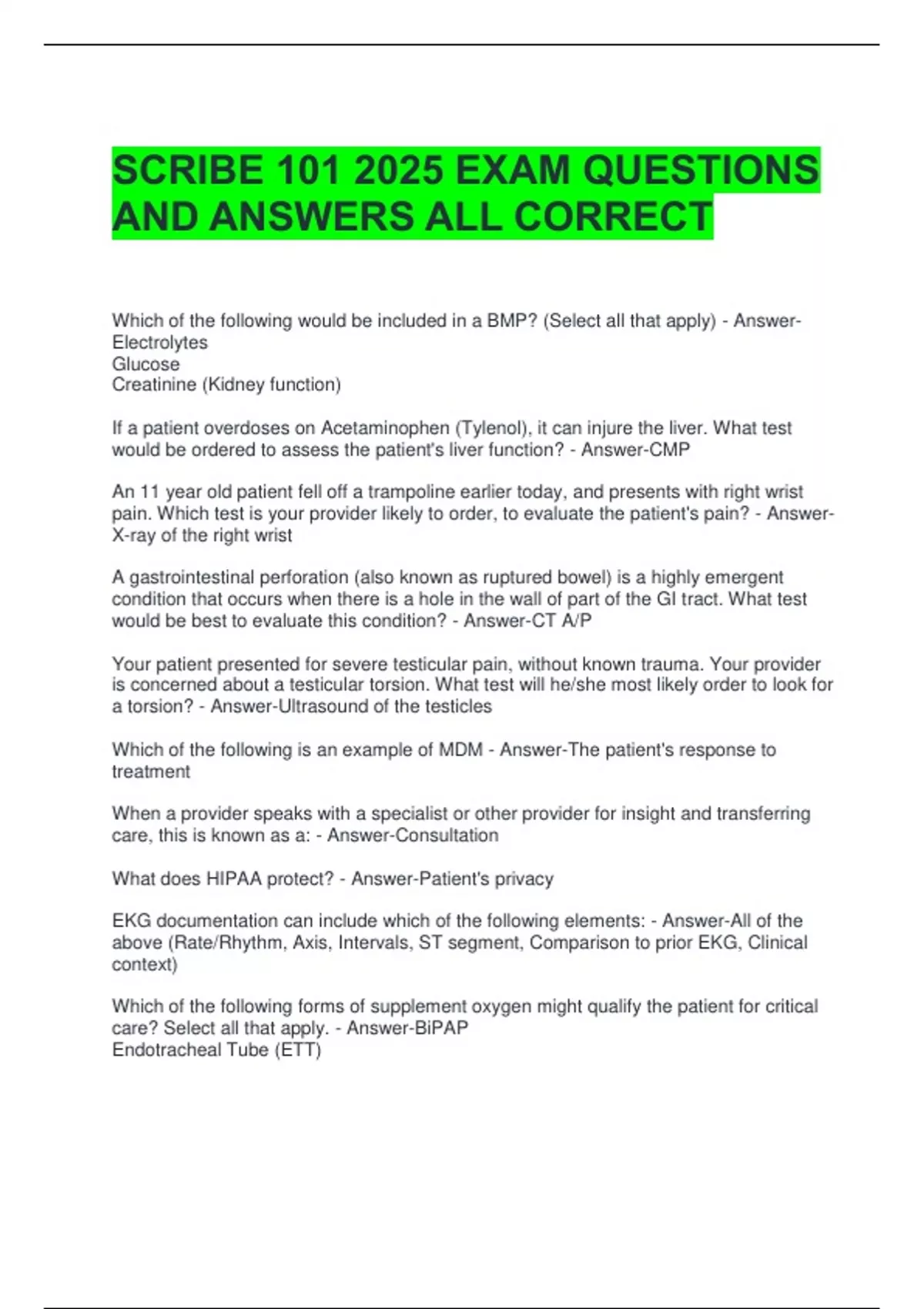 SCRIBE 101 2025 EXAM QUESTIONS AND ANSWERS ALL CORRECT

Which of the following would be included in a BMP? (Select all that apply) - Answer-Electrolytes
Glucose
Creatinine (Kidney function)

If a patient overdoses on Acetaminophen (Tylenol), it can injure the liver. What test would be ordered to assess the patient's liver function? - Answer-CMP

An 11 year old patient fell off a trampoline earlier today, and presents with right wrist pain. Which test is your provider likely to order, to evaluate the patient's pain? - Answer-X-ray of the right wrist

A gastrointestinal perforation (also known as ruptured bowel) is a highly emergent condition that occurs when there is a hole in the wall of part of the GI tract. What test would be best to evaluate this condition? - Answer-CT A/P

Your patient presented for severe testicular pain, without known trauma. Your provider is concerned about a testicular torsion. What test will he/she most likely order to look for a torsion? - Answer-Ultrasound of the testicles

Which of the following is an example of MDM - Answer-The patient's response to treatment

When a provider speaks with a specialist or other provider for insight and transferring care, this is known as a: - Answer-Consultation

What does HIPAA protect? - Answer-Patient's privacy

EKG documentation can include which of the following elements: - Answer-All of the above (Rate/Rhythm, Axis, Intervals, ST segment, Comparison to prior EKG, Clinical context)

Which of the following forms of supplement oxygen might qualify the patient for critical care? Select all that apply. - Answer-BiPAP
Endotracheal Tube (ETT)